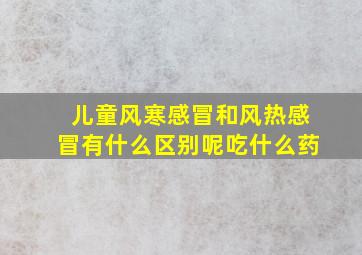 儿童风寒感冒和风热感冒有什么区别呢吃什么药